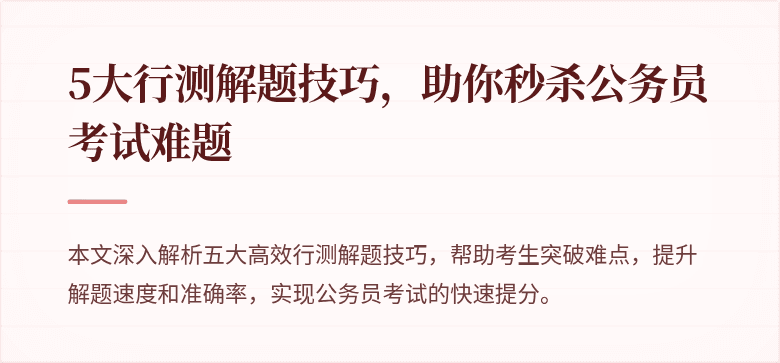 5大行测解题技巧，助你秒杀公务员考试难题

本文深入解析五大高效行测解题技巧，帮助考生突破难点，提升解题速度和准确率，实现公务员考试的快速提分。